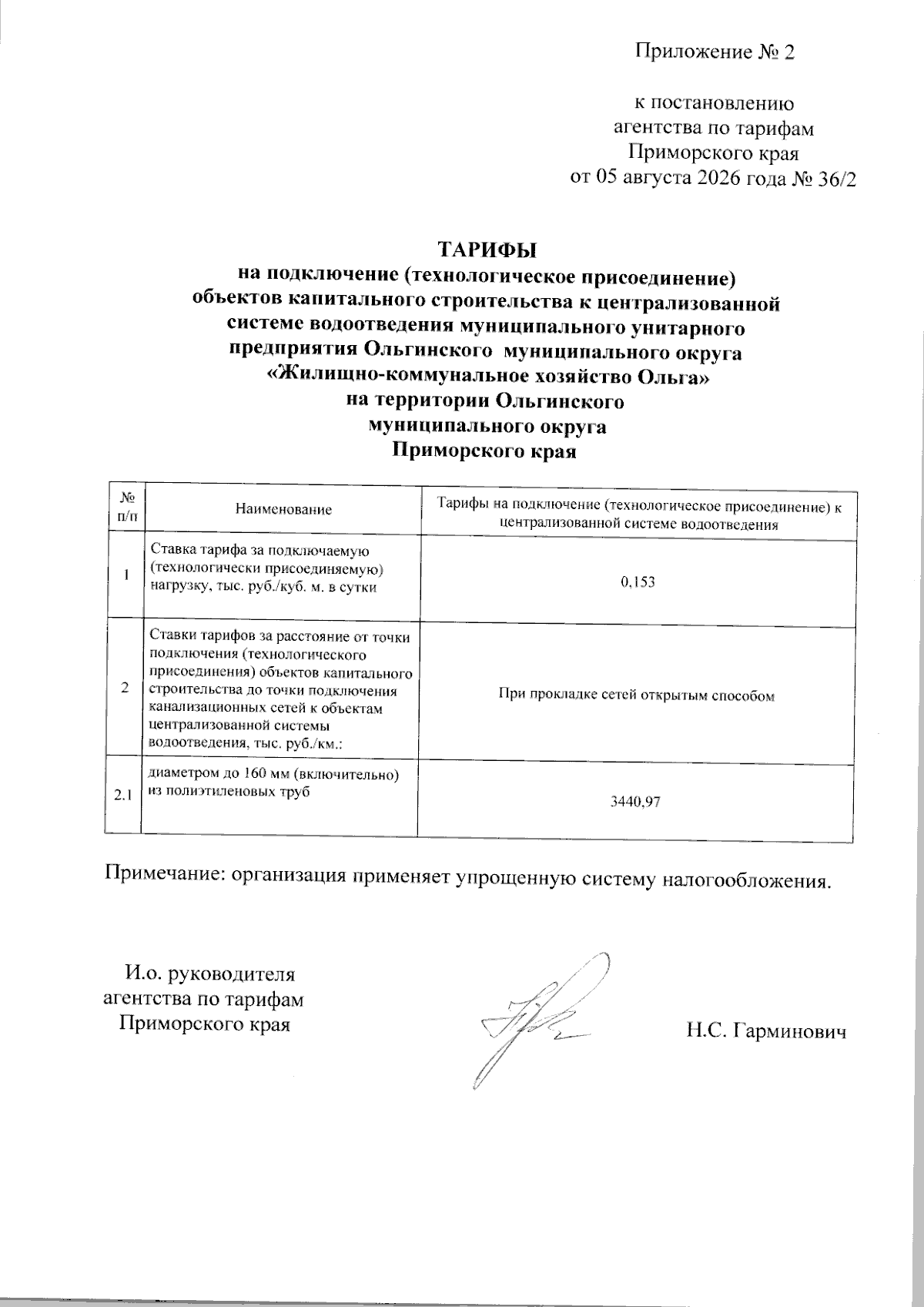 Приложение № 2

к постановлению агентства по тарифам Приморского края от 05 августа 2026 года № 36/2

ТАРИФЫ
на подключение (технологическое присоединение) объектов капитального строительства к централизованной системе водоотведения муниципального унитарного предприятия Ольгинского муниципального округа «Жилищно-коммунальное хозяйство Ольга» на территории Ольгинского муниципального округа Приморского края

| № п/п | Наименование | Тарифы на подключение (технологическое присоединение) к централизованной системе водоотведения |
|---|---|---|
| 1 | Ставка тарифа за подключаемую (технологически присоединяемую) нагрузку, тыс. руб./куб. м. в сутки | 0,153 |
| 2 | Ставки тарифов за расстояние от точки подключения (технологического присоединения) объектов капитального строительства до точки подключения канализационных сетей к объектам централизованной системы водоотведения, тыс. руб./км.: | При прокладке сетей открытым способом |
| 2.1 | диаметром до 160 мм (включительно) из полиэтиленовых труб | 3440,97 |

Примечание: организация применяет упрощенную систему налогообложения.

И.о. руководителя агентства по тарифам Приморского края

Н.С. Гарминович